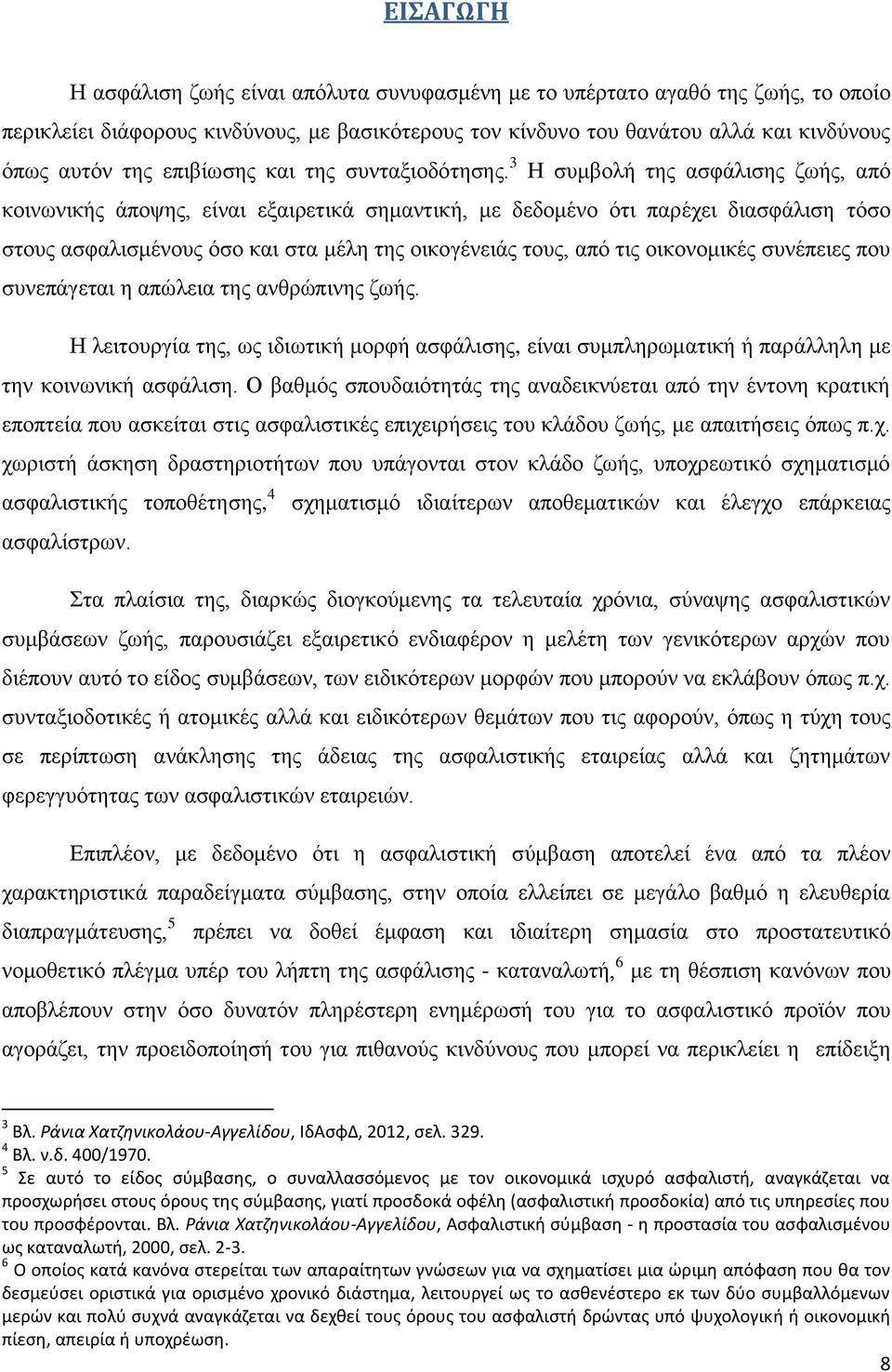 ΕΙΣΑΓΩΓΗ

Η ασφάλιση ζωής είναι απόλυτα συνυφασμένη με το υπέρτατο αγαθό της ζωής, το οποίο περικλείει διάφορους κινδύνους, με βασικότερους τον κίνδυνο του θανάτου αλλά και κινδύνους όπως αυτόν της επιβίωσης και της συνταξιοδότησης.$^3$ Η συμβολή της ασφάλισης ζωής, από κοινωνικής άποψης, είναι εξαιρετικά σημαντική, με δεδομένο ότι παρέχει διασφάλιση τόσο στους ασφαλισμένους όσο και στα μέλη της οικογένειάς τους, από τις οικονομικές συνέπειες που συνεπάγεται η απώλεια της ανθρώπινης ζωής.

Η λειτουργία της, ως ιδιωτική μορφή ασφάλισης, είναι συμπληρωματική ή παράλληλη με την κοινωνική ασφάλιση. Ο βαθμός σπουδαιότητάς της αναδεικνύεται από την έντονη κρατική εποπτεία που ασκείται στις ασφαλιστικές επιχειρήσεις του κλάδου ζωής, με απαιτήσεις όπως π.χ. χωριστή άσκηση δραστηριοτήτων που υπάγονται στον κλάδο ζωής, υποχρεωτικό σχηματισμό ασφαλιστικής τοποθέτησης,$^4$ σχηματισμό ιδιαίτερων αποθεματικών και έλεγχο επάρκειας ασφαλίστρων.

Στα πλαίσια της, διαρκώς διογκούμενης τα τελευταία χρόνια, σύναψης ασφαλιστικών συμβάσεων ζωής, παρουσιάζει εξαιρετικό ενδιαφέρον η μελέτη των γενικότερων αρχών που διέπουν αυτό το είδος συμβάσεων, των ειδικότερων μορφών που μπορούν να εκλάβουν όπως π.χ. συνταξιοδοτικές ή ατομικές αλλά και ειδικότερων θεμάτων που τις αφορούν, όπως η τύχη τους σε περίπτωση ανάκλησης της άδειας της ασφαλιστικής εταιρείας αλλά και ζητημάτων φερεγγυότητας των ασφαλιστικών εταιρειών.

Επιπλέον, με δεδομένο ότι η ασφαλιστική σύμβαση αποτελεί ένα από τα πλέον χαρακτηριστικά παραδείγματα σύμβασης, στην οποία ελλείπει σε μεγάλο βαθμό η ελευθερία διαπραγμάτευσης,$^5$ πρέπει να δοθεί έμφαση και ιδιαίτερη σημασία στο προστατευτικό νομοθετικό πλέγμα υπέρ του λήπτη της ασφάλισης - καταναλωτή,$^6$ με τη θέσπιση κανόνων που αποβλέπουν στην όσο δυνατόν πληρέστερη ενημέρωσή του για το ασφαλιστικό προϊόν που αγοράζει, την προειδοποίησή του για πιθανούς κινδύνους που μπορεί να περικλείει η επίδειξη

$^3$ Βλ. Ράνια Χατζηνικολάου-Αγγελίδου, ΙδΑσφΔ, 2012, σελ. 329.
$^4$ Βλ. ν.δ. 400/1970.
$^5$ Σε αυτό το είδος σύμβασης, ο συναλλασσόμενος με τον οικονομικά ισχυρό ασφαλιστή, αναγκάζεται να προσχωρήσει στους όρους της σύμβασης, γιατί προσδοκά οφέλη (ασφαλιστική προσδοκία) από τις υπηρεσίες που του προσφέρονται. Βλ. Ράνια Χατζηνικολάου-Αγγελίδου, Ασφαλιστική σύμβαση - η προστασία του ασφαλισμένου ως καταναλωτή, 2000, σελ. 2-3.
$^6$ Ο οποίος κατά κανόνα στερείται των απαραίτητων γνώσεων για να σχηματίσει μια ώριμη απόφαση που θα τον δεσμεύσει οριστικά για ορισμένο χρονικό διάστημα, λειτουργεί ως το ασθενέστερο εκ των δύο συμβαλλόμενων μερών και πολύ συχνά αναγκάζεται να δεχθεί τους όρους του ασφαλιστή δρώντας υπό ψυχολογική ή οικονομική πίεση, απειρία ή υποχρέωση.

8